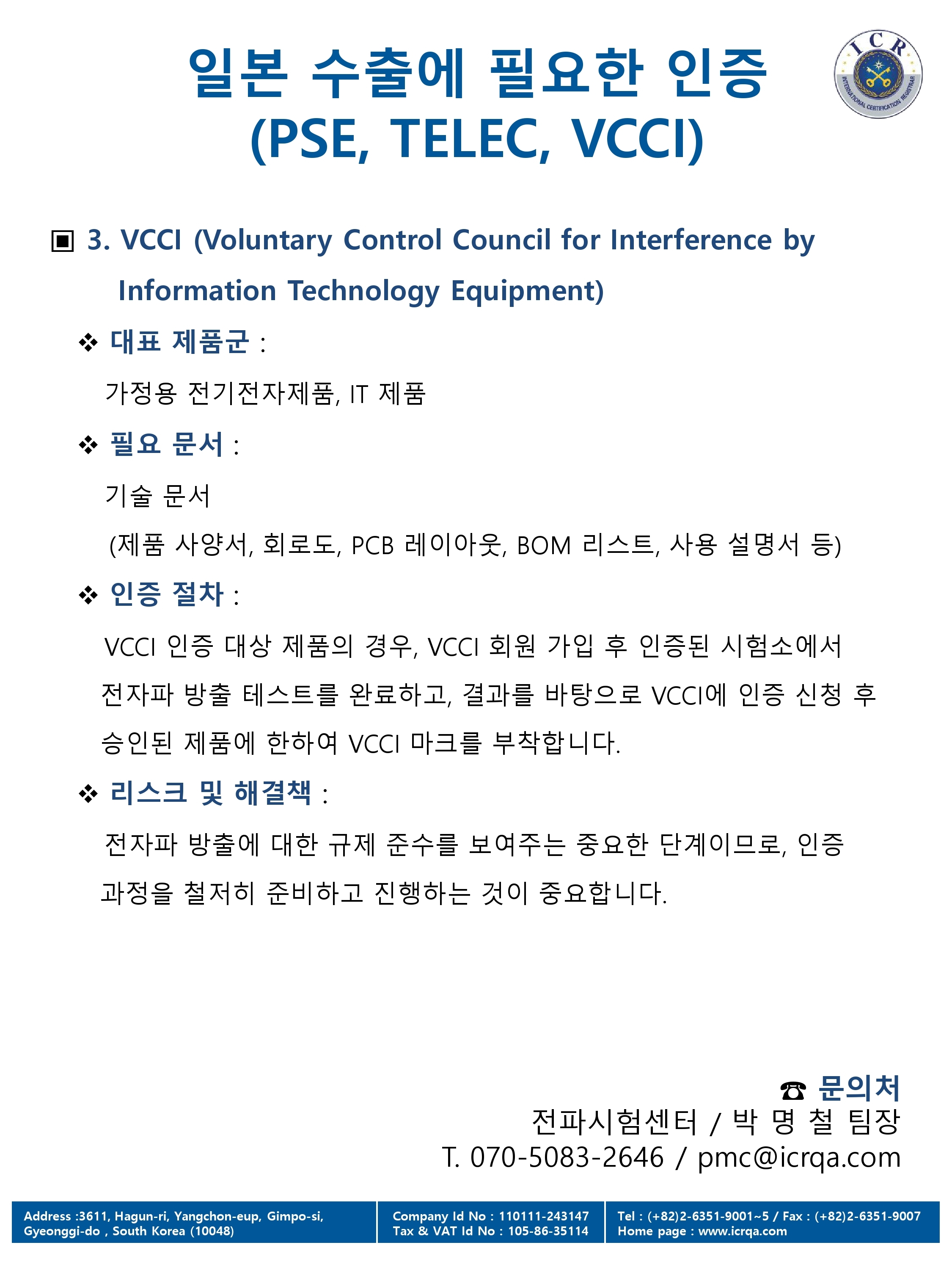 일본 수출에 필요한 인증
(PSE, TELEC, VCCI)

ICR
INTERNATIONAL CERTIFICATION REGISTRAR

▣ 3. VCCI (Voluntary Control Council for Interference by Information Technology Equipment)

❖ 대표 제품군 :

가정용 전기전자제품, IT 제품

❖ 필요 문서 :

기술 문서

(제품 사양서, 회로도, PCB 레이아웃, BOM 리스트, 사용 설명서 등)

❖ 인증 절차 :

VCCI 인증 대상 제품의 경우, VCCI 회원 가입 후 인증된 시험소에서 전자파 방출 테스트를 완료하고, 결과를 바탕으로 VCCI에 인증 신청 후 승인된 제품에 한하여 VCCI 마크를 부착합니다.

❖ 리스크 및 해결책 :

전자파 방출에 대한 규제 준수를 보여주는 중요한 단계이므로, 인증 과정을 철저히 준비하고 진행하는 것이 중요합니다.

☎ 문의처
전파시험센터 / 박 명 철 팀장
T. 070-5083-2646 / pmc@icrqa.com

Address :3611, Hagun-ri, Yangchon-eup, Gimpo-si, Gyeonggi-do , South Korea (10048)

Company Id No : 110111-243147
Tax & VAT Id No : 105-86-35114

Tel : (+82)2-6351-9001~5 / Fax : (+82)2-6351-9007
Home page : www.icrqa.com